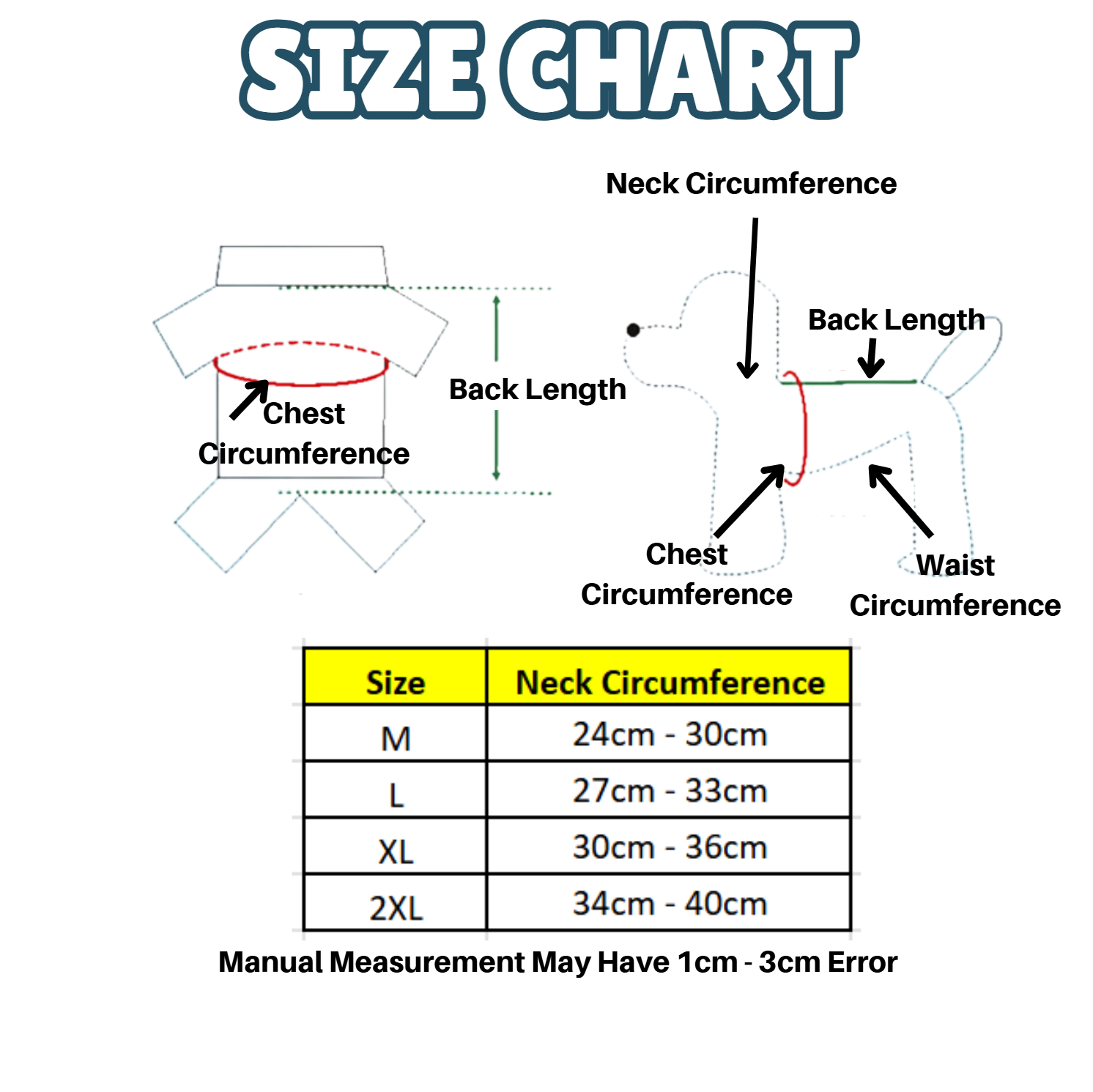 SIZE CHART

Chest Circumference

Back Length

Neck Circumference

Back Length

Chest Circumference

Waist Circumference

| Size | Neck Circumference |
|---|---|
| M | 24cm - 30cm |
| L | 27cm - 33cm |
| XL | 30cm - 36cm |
| 2XL | 34cm - 40cm |

Manual Measurement May Have 1cm - 3cm Error